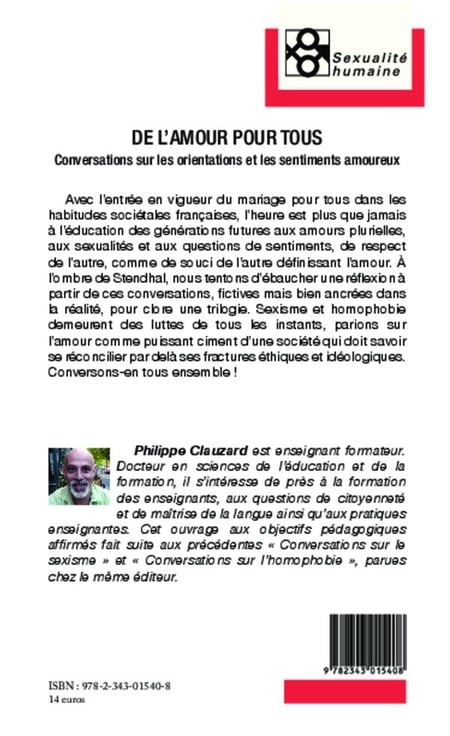 Sexualité humaine

DE L'AMOUR POUR TOUS

Conversations sur les orientations et les sentiments amoureux

Avec l'entrée en vigueur du mariage pour tous dans les habitudes sociétales françaises, l'heure est plus que jamais à l'éducation des générations futures aux amours plurielles, aux sexualités et aux questions de sentiments, de respect de l'autre, comme de souci de l'autre définissant l'amour. À l'ombre de Stendhal, nous tentons d'ébaucher une réflexion à partir de ces conversations, fictives mais bien ancrées dans la réalité, pour clore une trilogie. Sexisme et homophobie demeurent des luttes de tous les instants, parions sur l'amour comme puissant ciment d'une société qui doit savoir se réconcilier par delà ses fractures éthiques et idéologiques. Conversons-en tous ensemble !

Philippe Clauzard est enseignant formateur. Docteur en sciences de l'éducation et de la formation, il s'intéresse de près à la formation des enseignants, aux questions de citoyenneté et de maîtrise de la langue ainsi qu'aux pratiques enseignantes. Cet ouvrage aux objectifs pédagogiques affirmés fait suite aux précédentes « Conversations sur le sexisme » et « Conversations sur l'homophobie », parues chez le même éditeur.

9 782343 015408

ISBN : 978-2-343-01540-8
14 euros